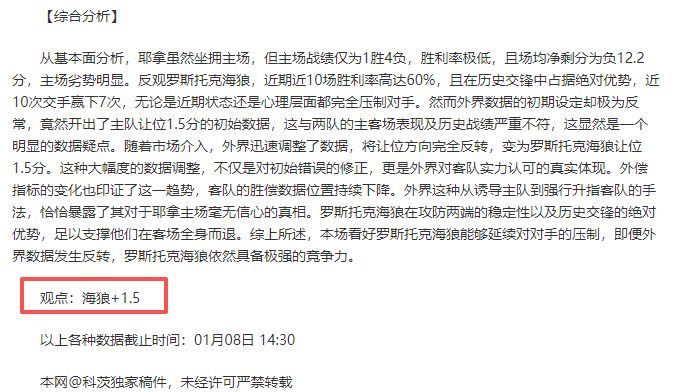 【综合分析】

从基本面分析，耶拿虽然坐拥主场，但主场战绩仅为1胜4负，胜利率极低，且场均净剩分为负12.2分，主场劣势明显。反观罗斯托克海狼，近期近10场胜利率高达60%，且在历史交锋中占据绝对优势，近10次交手赢下7次，无论是近期状态还是心理层面都完全压制对手。然而外界数据的初期设定却极为反常，竟然开出了主队让位1.5分的初始数据，这与两队的主客场表现及历史战绩严重不符，这显然是一个明显的数据疑点。随着市场介入，外界迅速调整了数据，将让位方向完全反转，变为罗斯托克海狼让位1.5分。这种大幅度的数据调整，不仅是对初始错误的修正，更是外界对客队实力认可的真实体现。外偿指标的变化也印证了这一趋势，客队的胜偿数据位置持续下降。外界这种从诱导主队到强行升指客队的手法，恰恰暴露了其对于耶拿主场毫无信心的真相。罗斯托克海狼在攻防两端的稳定性以及历史交锋的绝对优势，足以支撑他们在客场全身而退。综上所述，本场看好罗斯托克海狼能够延续对对手的压制，即便外界数据发生反转，罗斯托克海狼依然具备极强的竞争力。

观点：海狼+1.5

以上各种数据截止时间：01月08日 14:30

本网@科茨独家稿件，未经许可严禁转载